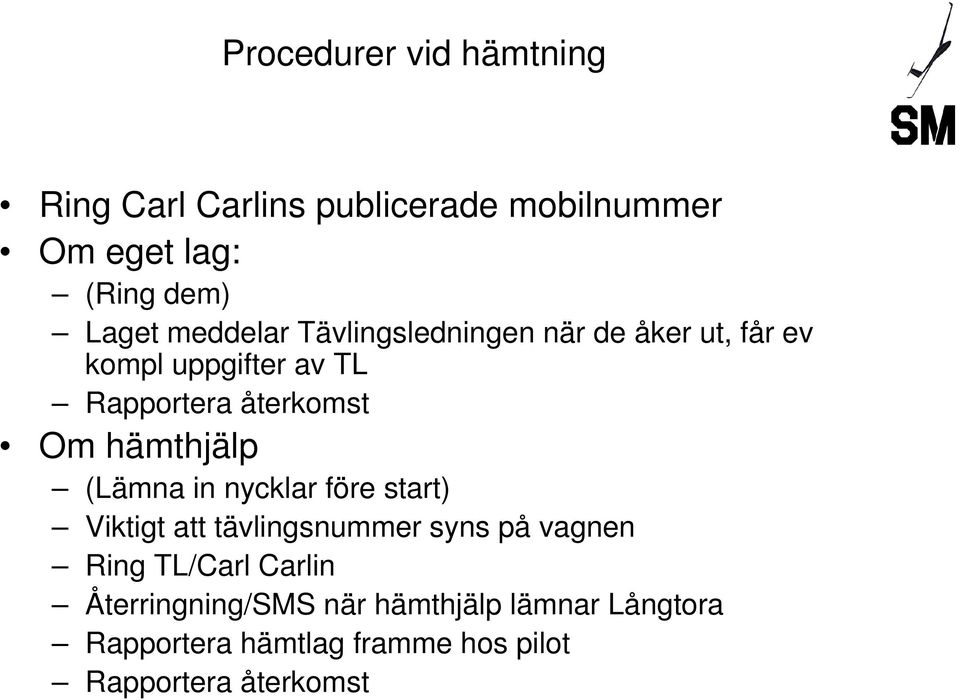 Procedurer vid hämtning

SM

• Ring Carl Carlins publicerade mobilnummer
• Om eget lag:
– (Ring dem)
– Laget meddelar Tävlingsledningen när de åker ut, får ev kompl uppgifter av TL
– Rapportera återkomst
• Om hämthjälp
– (Lämna in nycklar före start)
– Viktigt att tävlingsnummer syns på vagnen
– Ring TL/Carl Carlin
– Återringning/SMS när hämthjälp lämnar Långtora
– Rapportera hämtlag framme hos pilot
– Rapportera återkomst